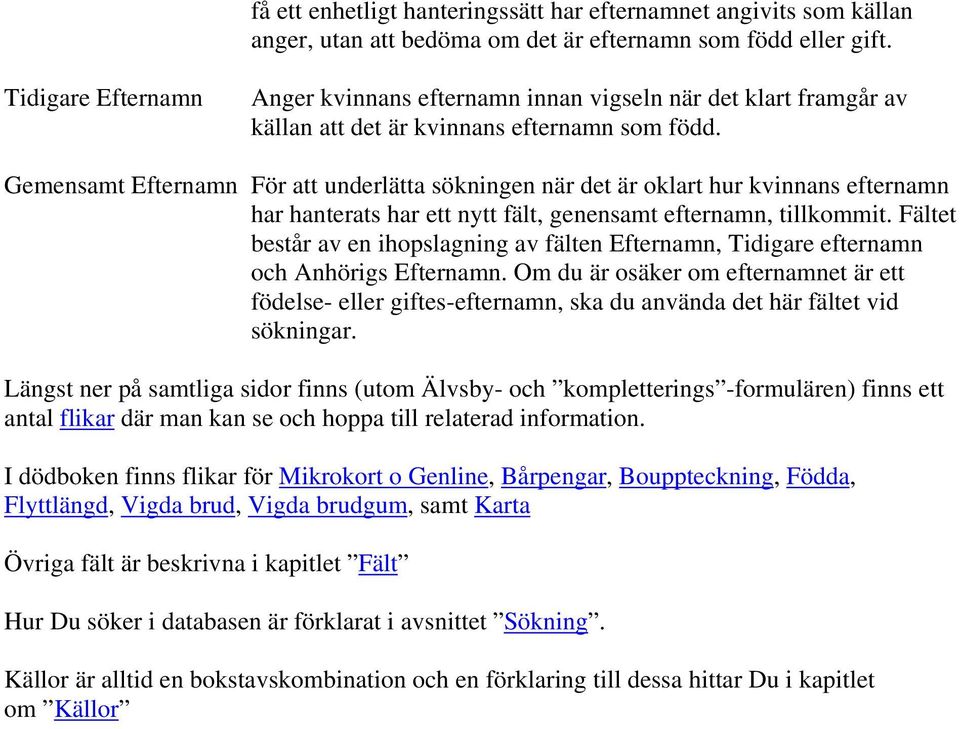 få ett enhetligt hanteringssätt har efternamnet angivits som källan anger, utan att bedöma om det är efternamn som född eller gift.

Tidigare Efternamn

Anger kvinnans efternamn innan vigseln när det klart framgår av källan att det är kvinnans efternamn som född.

Gemensamt Efternamn

För att underlätta sökningen när det är oklart hur kvinnans efternamn har hanterats har ett nytt fält, genensamt efternamn, tillkommit. Fältet består av en ihopslagning av fälten Efternamn, Tidigare efternamn och Anhörigs Efternamn. Om du är osäker om efternamnet är ett födelse- eller giftes-efternamn, ska du använda det här fältet vid sökningar.

Längst ner på samtliga sidor finns (utom Älvsby- och ”kompletterings”-formulären) finns ett antal flikar där man kan se och hoppa till relaterad information.

I dödboken finns flikar för Mikrokort o Genline, Bårpengar, Bouppteckning, Födda, Flyttlängd, Vigda brud, Vigda brudgum, samt Karta

Övriga fält är beskrivna i kapitlet ”Fält”

Hur Du söker i databasen är förklarat i avsnittet ”Sökning”.

Källor är alltid en bokstavskombination och en förklaring till dessa hittar Du i kapitlet om ”Källor”